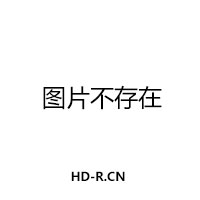 图片不存在

HD-R.CN